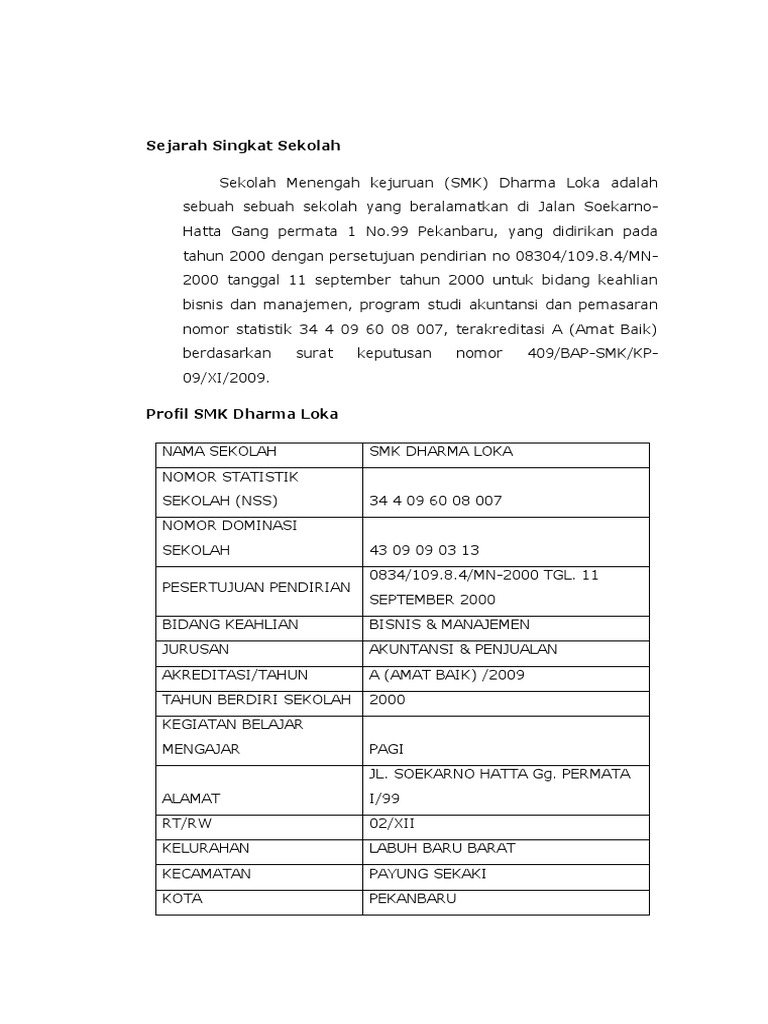 Sejarah Singkat Sekolah

Sekolah Menengah kejuruan (SMK) Dharma Loka adalah sebuah sebuah sekolah yang beralamatkan di Jalan Soekarno-Hatta Gang permata 1 No.99 Pekanbaru, yang didirikan pada tahun 2000 dengan persetujuan pendirian no 08304/109.8.4/MN-2000 tanggal 11 september tahun 2000 untuk bidang keahlian bisnis dan manajemen, program studi akuntansi dan pemasaran nomor statistik 34 4 09 60 08 007, terakreditasi A (Amat Baik) berdasarkan surat keputusan nomor 409/BAP-SMK/KP-09/XI/2009.

Profil SMK Dharma Loka

| NAMA SEKOLAH | SMK DHARMA LOKA |
|---|---|
| NOMOR STATISTIK SEKOLAH (NSS) | 34 4 09 60 08 007 |
| NOMOR DOMINASI SEKOLAH | 43 09 09 03 13 |
| PESERTUJUAN PENDIRIAN | 0834/109.8.4/MN-2000 TGL. 11 SEPTEMBER 2000 |
| BIDANG KEAHLIAN | BISNIS & MANAJEMEN |
| JURUSAN | AKUNTANSI & PENJUALAN |
| AKREDITASI/TAHUN | A (AMAT BAIK) /2009 |
| TAHUN BERDIRI SEKOLAH | 2000 |
| KEGIATAN BELAJAR MENGAJAR | PAGI |
| ALAMAT | JL. SOEKARNO HATTA Gg. PERMATA I/99 |
| RT/RW | 02/XII |
| KELURAHAN | LABUH BARU BARAT |
| KECAMATAN | PAYUNG SEKAKI |
| KOTA | PEKANBARU |